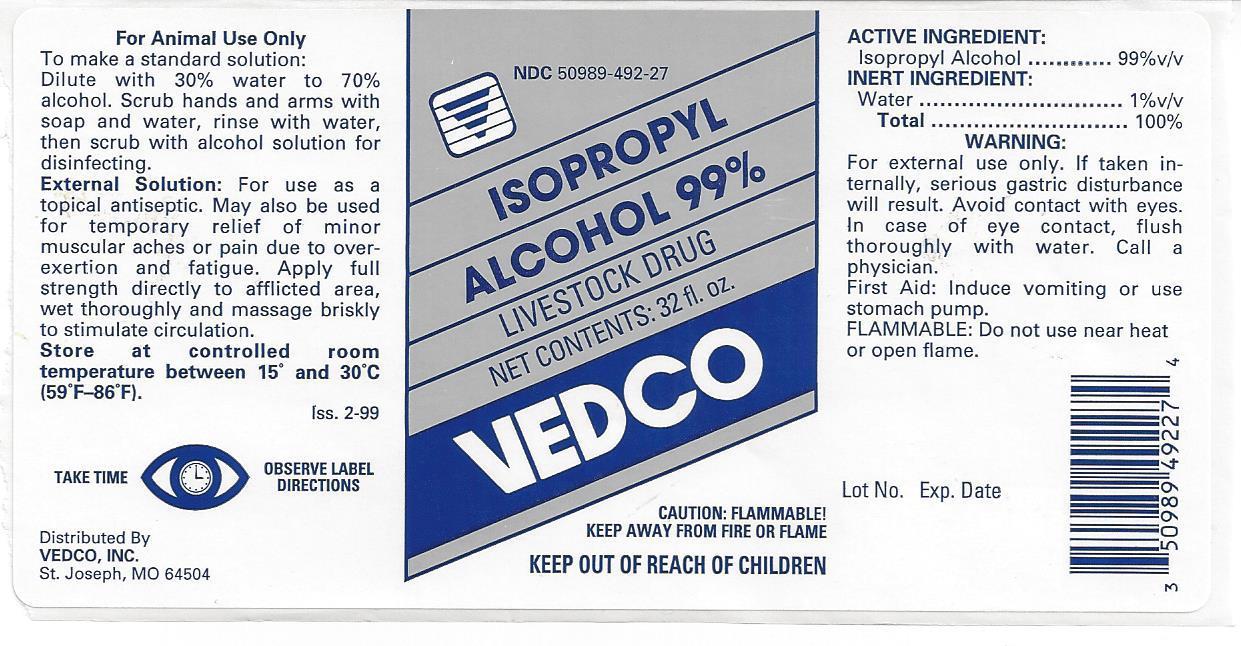 For Animal Use Only

To make a standard solution: Dilute with 30% water to 70% alcohol. Scrub hands and arms with soap and water, rinse with water, then scrub with alcohol solution for disinfecting.

External Solution: For use as a topical antiseptic. May also be used for temporary relief of minor muscular aches or pain due to overexertion and fatigue. Apply full strength directly to afflicted area, wet thoroughly and massage briskly to stimulate circulation.

Store at controlled room temperature between 15° and 30°C (59°F–86°F).

Iss. 2-99

TAKE TIME

OBSERVE LABEL DIRECTIONS

Distributed By
VEDCO, INC.
St. Joseph, MO 64504

NDC 50989-492-27

ISOPROPYL
ALCOHOL 99%
LIVESTOCK DRUG
NET CONTENTS: 32 fl. oz.

VEDCO

CAUTION: FLAMMABLE!
KEEP AWAY FROM FIRE OR FLAME

KEEP OUT OF REACH OF CHILDREN

ACTIVE INGREDIENT:
Isopropyl Alcohol 99%v/v
INERT INGREDIENT:
Water 1%v/v
Total 100%

WARNING:

For external use only. If taken internally, serious gastric disturbance will result. Avoid contact with eyes. In case of eye contact, flush thoroughly with water. Call a physician.

First Aid: Induce vomiting or use stomach pump.

FLAMMABLE: Do not use near heat or open flame.

Lot No. Exp. Date

3 50989 49227 4